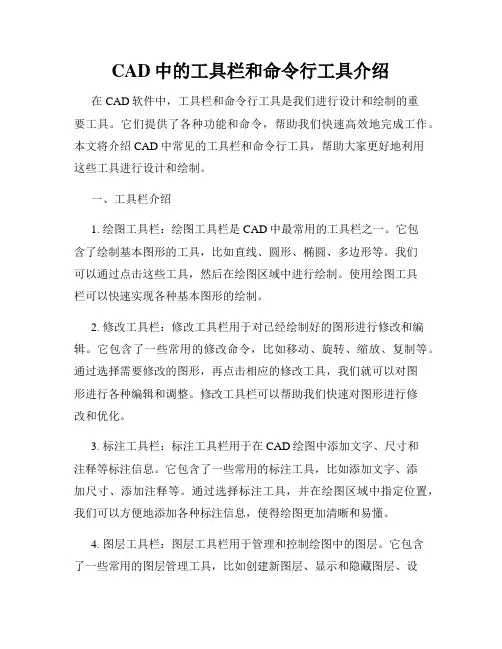 CAD 中的工具栏和命令行工具介绍

在 CAD 软件中，工具栏和命令行工具是我们进行设计和绘制的重要工具。它们提供了各种功能和命令，帮助我们快速高效地完成工作。本文将介绍 CAD 中常见的工具栏和命令行工具，帮助大家更好地利用这些工具进行设计和绘制。

一、工具栏介绍

1. 绘图工具栏：绘图工具栏是 CAD 中最常用的工具栏之一。它包含了绘制基本图形的工具，比如直线、圆形、椭圆、多边形等。我们可以通过点击这些工具，然后在绘图区域中进行绘制。使用绘图工具栏可以快速实现各种基本图形的绘制。

2. 修改工具栏：修改工具栏用于对已经绘制好的图形进行修改和编辑。它包含了一些常用的修改命令，比如移动、旋转、缩放、复制等。通过选择需要修改的图形，再点击相应的修改工具，我们就可以对图形进行各种编辑和调整。修改工具栏可以帮助我们快速对图形进行修改和优化。

3. 标注工具栏：标注工具栏用于在 CAD 绘图中添加文字、尺寸和注释等标注信息。它包含了一些常用的标注工具，比如添加文字、添加尺寸、添加注释等。通过选择标注工具，并在绘图区域中指定位置，我们可以方便地添加各种标注信息，使得绘图更加清晰和易懂。

4. 图层工具栏：图层工具栏用于管理和控制绘图中的图层。它包含了一些常用的图层管理工具，比如创建新图层、显示和隐藏图层、设